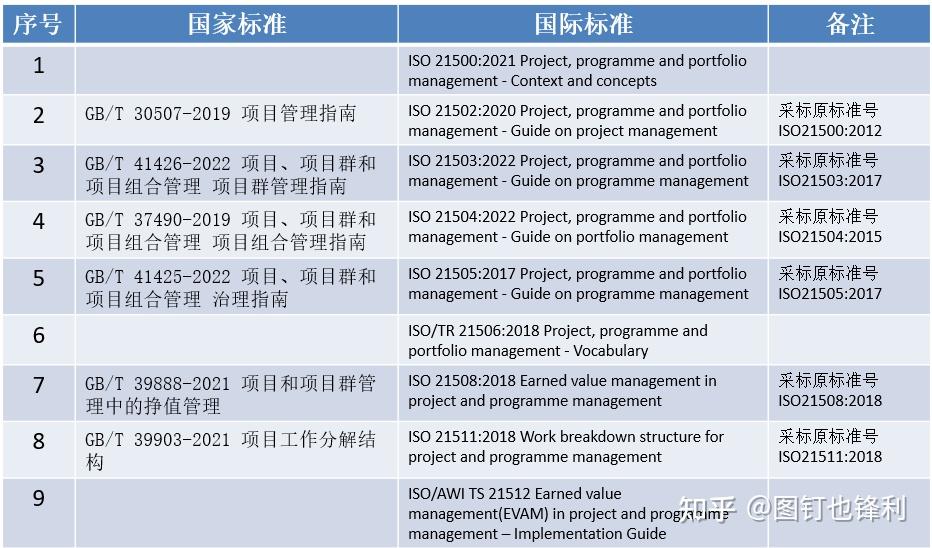 | 序号 | 国家标准 | 国际标准 | 备注 |
|---|---|---|---|
| 1 | | ISO 21500:2021 Project, programme and portfolio management - Context and concepts | |
| 2 | GB/T 30507-2019 项目管理指南 | ISO 21502:2020 Project, programme and portfolio management - Guide on project management | 采标原标准号 ISO21500:2012 |
| 3 | GB/T 41426-2022 项目、项目群和项目组合管理 项目群管理指南 | ISO 21503:2022 Project, programme and portfolio management - Guide on programme management | 采标原标准号 ISO21503:2017 |
| 4 | GB/T 37490-2019 项目、项目群和项目组合管理 项目组合管理指南 | ISO 21504:2022 Project, programme and portfolio management - Guide on portfolio management | 采标原标准号 ISO21504:2015 |
| 5 | GB/T 41425-2022 项目、项目群和项目组合管理 治理指南 | ISO 21505:2017 Project, programme and portfolio management - Guide on programme management | 采标原标准号 ISO21505:2017 |
| 6 | | ISO/TR 21506:2018 Project, programme and portfolio management - Vocabulary | |
| 7 | GB/T 39888-2021 项目和项目群管理中的挣值管理 | ISO 21508:2018 Earned value management in project and programme management | 采标原标准号 ISO21508:2018 |
| 8 | GB/T 39903-2021 项目工作分解结构 | ISO 21511:2018 Work breakdown structure for project and programme management | 采标原标准号 ISO21511:2018 |
| 9 | | ISO/AWI TS 21512 Earned value management(EVAM) in project and programme management – Implementation Guide | |

知乎 @图钉也锋利